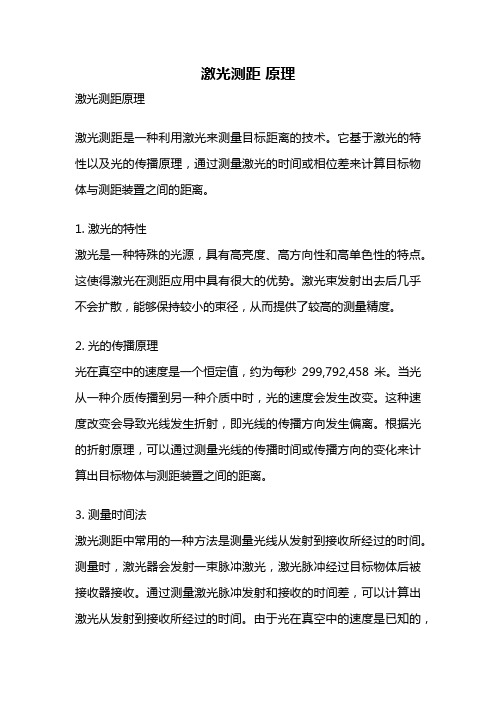 激光测距 原理

激光测距原理

激光测距是一种利用激光来测量目标距离的技术。它基于激光的特性以及光的传播原理，通过测量激光的时间或相位差来计算目标物体与测距装置之间的距离。

1. 激光的特性
激光是一种特殊的光源，具有高亮度、高方向性和高单色性的特点。这使得激光在测距应用中具有很大的优势。激光束发射出去后几乎不会扩散，能够保持较小的束径，从而提供了较高的测量精度。

2. 光的传播原理
光在真空中的速度是一个恒定值，约为每秒 299,792,458 米。当光从一种介质传播到另一种介质中时，光的速度会发生改变。这种速度改变会导致光线发生折射，即光线的传播方向发生偏离。根据光的折射原理，可以通过测量光线的传播时间或传播方向的变化来计算出目标物体与测距装置之间的距离。

3. 测量时间法
激光测距中常用的一种方法是测量光线从发射到接收所经过的时间。测量时，激光器会发射一束脉冲激光，激光脉冲经过目标物体后被接收器接收。通过测量激光脉冲发射和接收的时间差，可以计算出激光从发射到接收所经过的时间。由于光在真空中的速度是已知的，